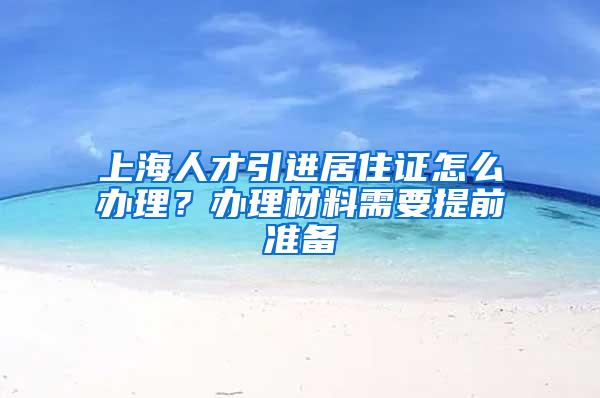 上海人才引进居住证怎么办理？办理材料需要提前准备